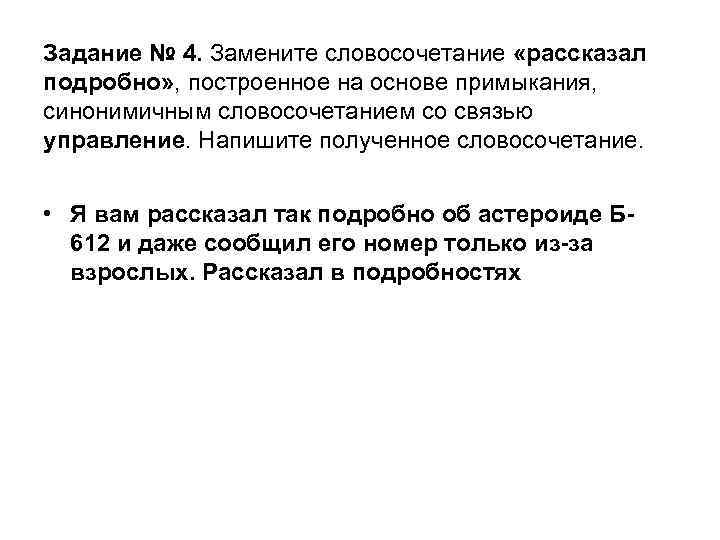 Задание № 4. Замените словосочетание «рассказал подробно», построенное на основе примыкания, синонимичным словосочетанием со связью управление. Напишите полученное словосочетание.

• Я вам рассказал так подробно об астероиде Б-612 и даже сообщил его номер только из-за взрослых. Рассказал в подробностях